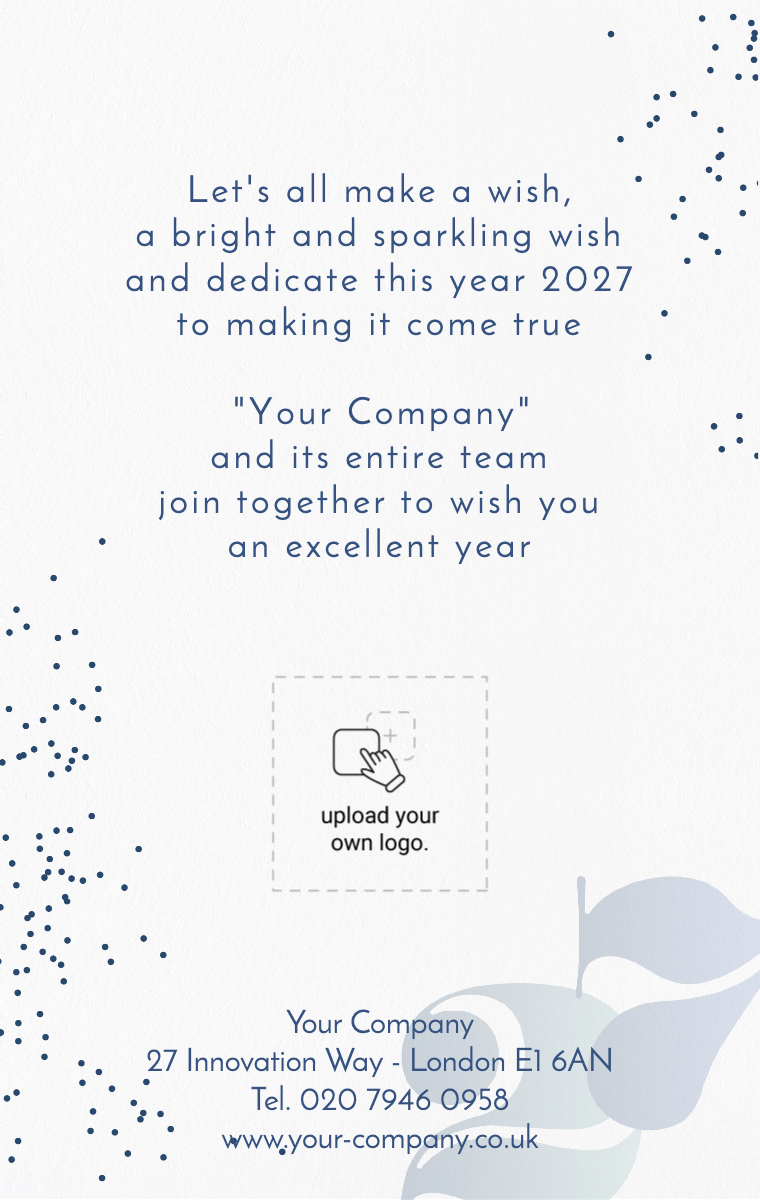 Let's all make a wish,
a bright and sparkling wish
and dedicate this year 2027
to making it come true

"Your Company"
and its entire team
join together to wish you
an excellent year

upload your
own logo.

Your Company
27 Innovation Way - London E1 6AN
Tel. 020 7946 0958
www.your-company.co.uk